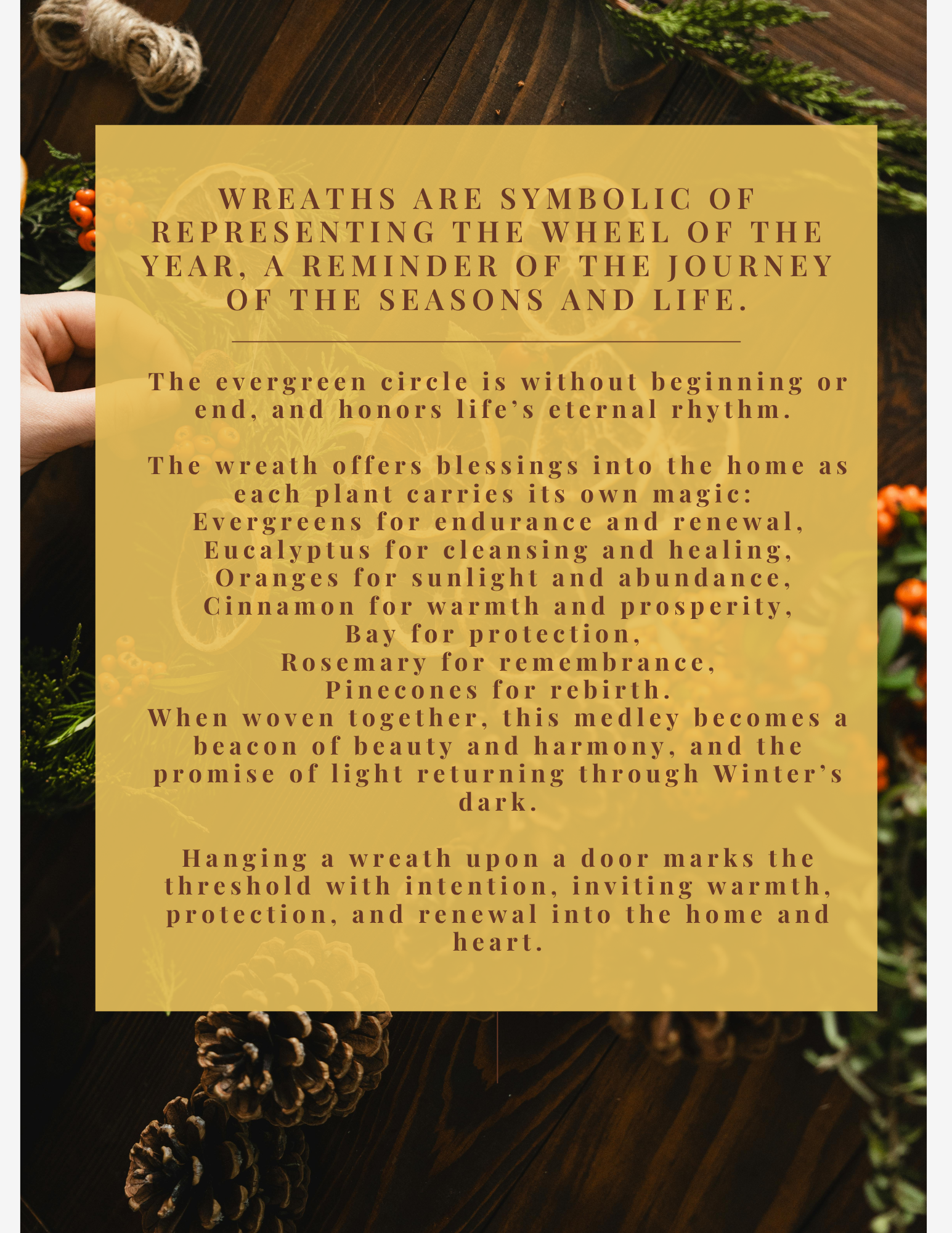 WREATHS ARE SYMBOLIC OF REPRESENTING THE WHEEL OF THE YEAR, A REMINDER OF THE JOURNEY OF THE SEASONS AND LIFE.

The evergreen circle is without beginning or end, and honors life’s eternal rhythm.

The wreath offers blessings into the home as each plant carries its own magic:
Evergreens for endurance and renewal,
Eucalyptus for cleansing and healing,
Oranges for sunlight and abundance,
Cinnamon for warmth and prosperity,
Bay for protection,
Rosemary for remembrance,
Pinecones for rebirth.
When woven together, this medley becomes a beacon of beauty and harmony, and the promise of light returning through Winter’s dark.

Hanging a wreath upon a door marks the threshold with intention, inviting warmth, protection, and renewal into the home and heart.